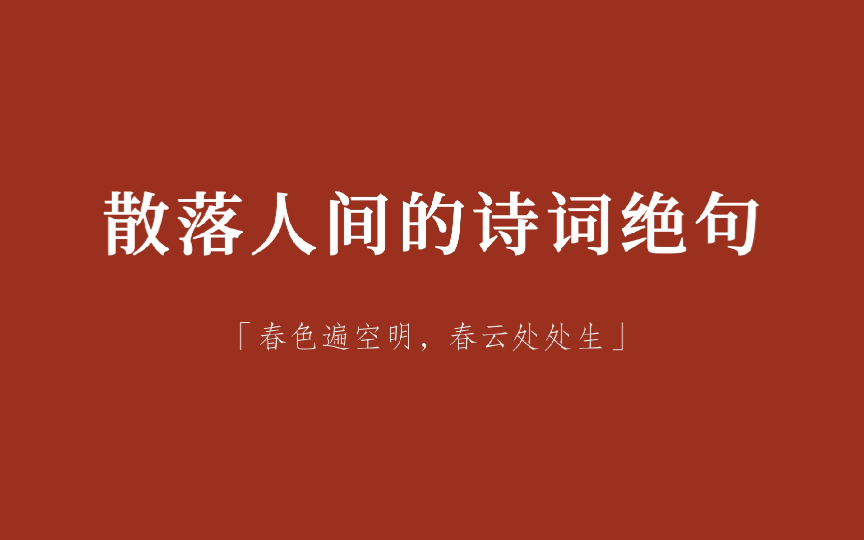 散落人间的诗词绝句

「春色遍空明，春云处处生」